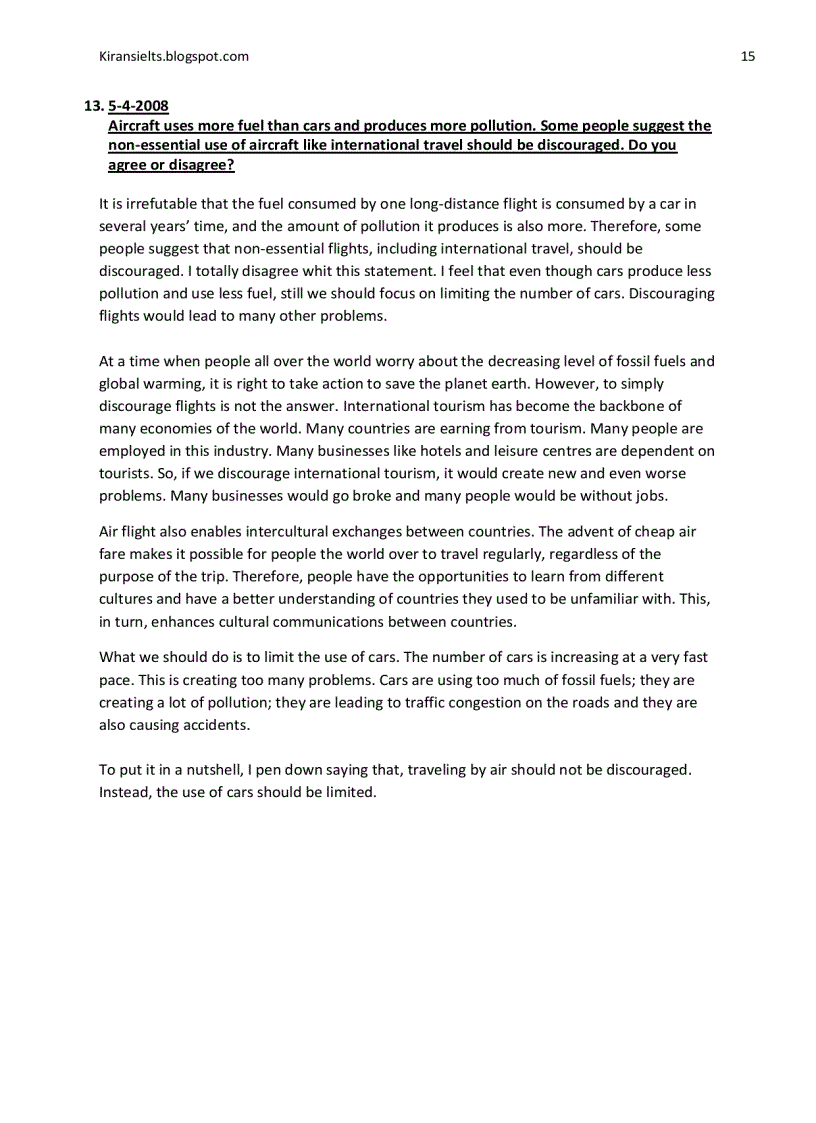 Kiransielts.blogspot.com 15

13. 5-4-2008
Aircraft uses more fuel than cars and produces more pollution. Some people suggest the non-essential use of aircraft like international travel should be discouraged. Do you agree or disagree?

It is irrefutable that the fuel consumed by one long-distance flight is consumed by a car in several years' time, and the amount of pollution it produces is also more. Therefore, some people suggest that non-essential flights, including international travel, should be discouraged. I totally disagree whit this statement. I feel that even though cars produce less pollution and use less fuel, still we should focus on limiting the number of cars. Discouraging flights would lead to many other problems.

At a time when people all over the world worry about the decreasing level of fossil fuels and global warming, it is right to take action to save the planet earth. However, to simply discourage flights is not the answer. International tourism has become the backbone of many economies of the world. Many countries are earning from tourism. Many people are employed in this industry. Many businesses like hotels and leisure centres are dependent on tourists. So, if we discourage international tourism, it would create new and even worse problems. Many businesses would go broke and many people would be without jobs.

Air flight also enables intercultural exchanges between countries. The advent of cheap air fare makes it possible for people the world over to travel regularly, regardless of the purpose of the trip. Therefore, people have the opportunities to learn from different cultures and have a better understanding of countries they used to be unfamiliar with. This, in turn, enhances cultural communications between countries.

What we should do is to limit the use of cars. The number of cars is increasing at a very fast pace. This is creating too many problems. Cars are using too much of fossil fuels; they are creating a lot of pollution; they are leading to traffic congestion on the roads and they are also causing accidents.

To put it in a nutshell, I pen down saying that, traveling by air should not be discouraged. Instead, the use of cars should be limited.